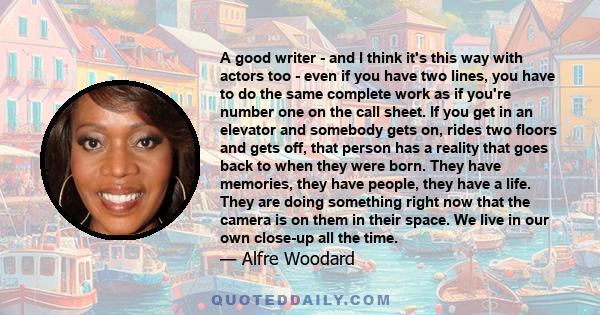 A good writer - and I think it's this way with actors too - even if you have two lines, you have to do the same complete work as if you're number one on the call sheet. If you get in an elevator and somebody gets on, rides two floors and gets off, that person has a reality that goes back to when they were born. They have memories, they have people, they have a life. They are doing something right now that the camera is on them in their space. We live in our own close-up all the time.
— Alfre Woodard

QUOTEDDAILY.COM